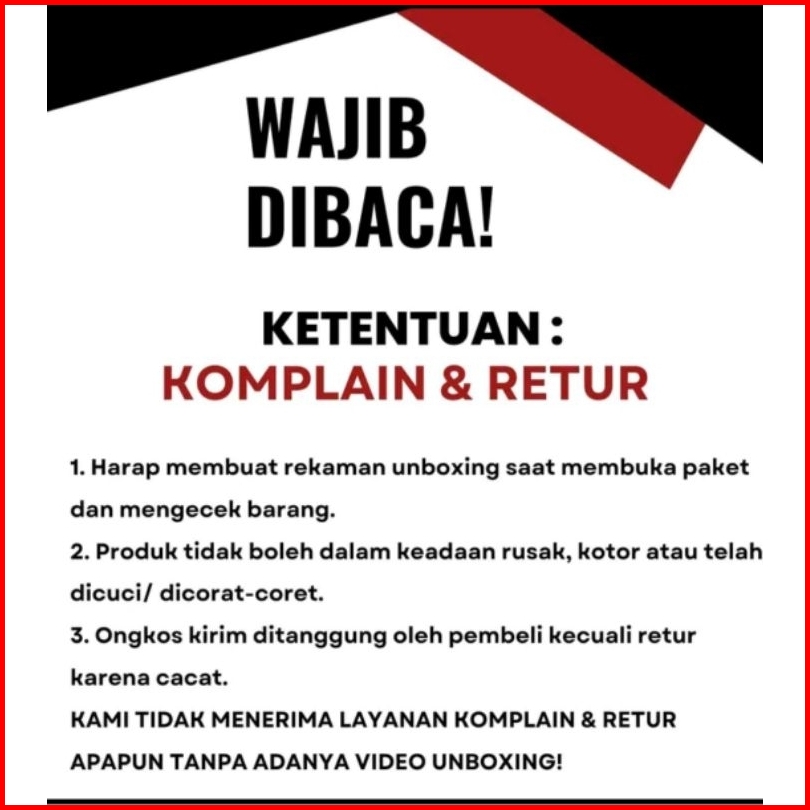 WAJIB DIBACA!

KETENTUAN :
KOMPLAIN & RETUR

1. Harap membuat rekaman unboxing saat membuka paket dan mengecek barang.
2. Produk tidak boleh dalam keadaan rusak, kotor atau telah dicuci/ dicorat-coret.
3. Ongkos kirim ditanggung oleh pembeli kecuali retur karena cacat.
KAMI TIDAK MENERIMA LAYANAN KOMPLAIN & RETUR APAPUN TANPA ADANYA VIDEO UNBOXING!